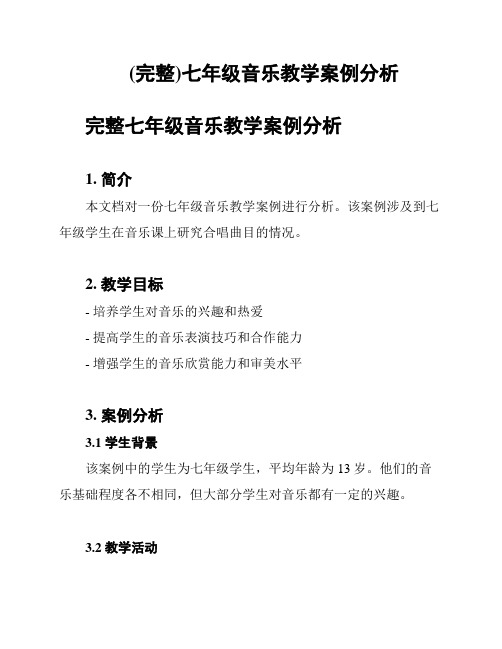 (完整)七年级音乐教学案例分析

完整七年级音乐教学案例分析

1. 简介

本文档对一份七年级音乐教学案例进行分析。该案例涉及到七年级学生在音乐课上研究合唱曲目的情况。

2. 教学目标

- 培养学生对音乐的兴趣和热爱

- 提高学生的音乐表演技巧和合作能力

- 增强学生的音乐欣赏能力和审美水平

3. 案例分析

3.1 学生背景

该案例中的学生为七年级学生，平均年龄为 13 岁。他们的音乐基础程度各不相同，但大部分学生对音乐都有一定的兴趣。

3.2 教学活动